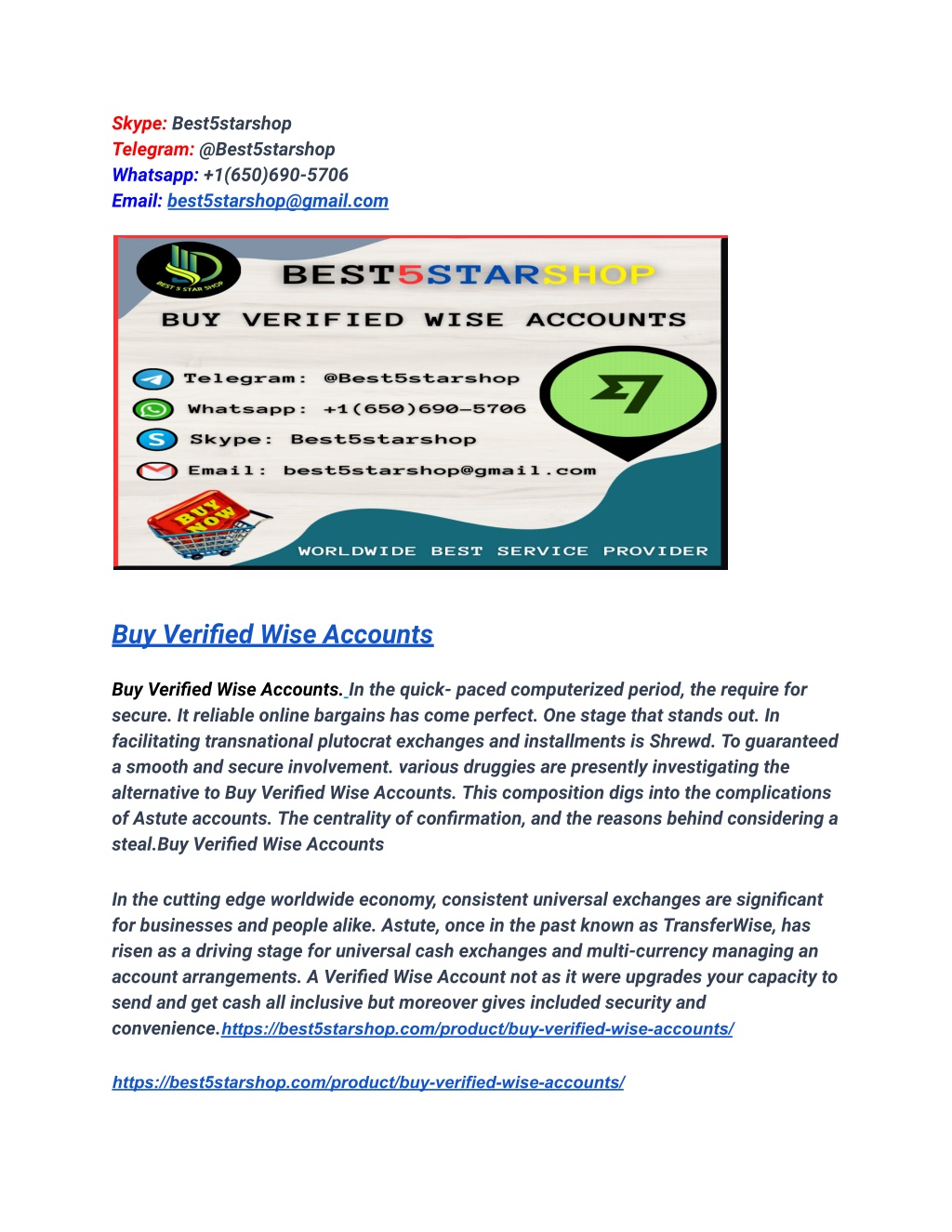 Skype: Best5starshop
Telegram: @Best5starshop
Whatsapp: +1(650)690-5706
Email: best5starshop@gmail.com

BEST 5 STAR SHOP

BEST5STARSHOP

BUY VERIFIED WISE ACCOUNTS

Telegram: @Best5starshop
Whatsapp: +1(650)690-5706
Skype: Best5starshop
Email: best5starshop@gmail.com

BUY NOW

WORLDWIDE BEST SERVICE PROVIDER

Buy Verified Wise Accounts

Buy Verified Wise Accounts. In the quick- paced computerized period, the require for secure. It reliable online bargains has come perfect. One stage that stands out. In facilitating transnational plutocrat exchanges and installments is Shrewd. To guaranteed a smooth and secure involvement. various druggies are presently investigating the alternative to Buy Verified Wise Accounts. This composition digs into the complications of Astute accounts. The centrality of confirmation, and the reasons behind considering a steal.Buy Verified Wise Accounts

In the cutting edge worldwide economy, consistent universal exchanges are significant for businesses and people alike. Astute, once in the past known as TransferWise, has risen as a driving stage for universal cash exchanges and multi-currency managing an account arrangements. A Verified Wise Account not as it were upgrades your capacity to send and get cash all inclusive but moreover gives included security and convenience.https://best5starshop.com/product/buy-verified-wise-accounts/

https://best5starshop.com/product/buy-verified-wise-accounts/